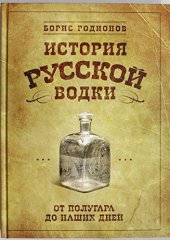 БОРИС РОДИОНОВ

ИСТОРИЯ РУССКОЙ ВОДКИ

ОТ ПОЛУГАРА ДО НАШИХ ДНЕЙ